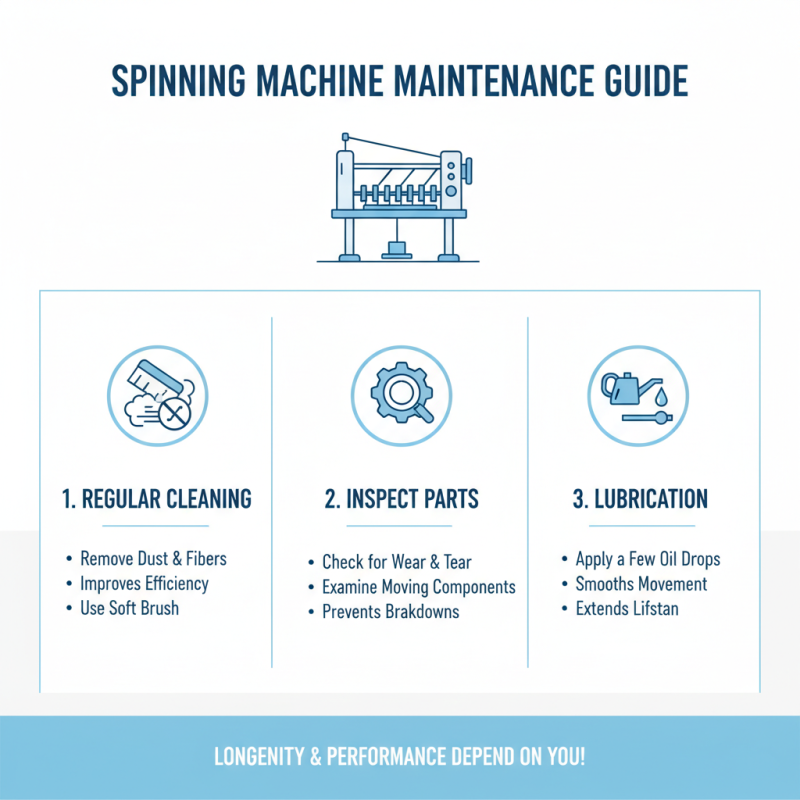 SPINNING MACHINE MAINTENANCE GUIDE

1. REGULAR CLEANING

• Remove Dust & Fibers
• Improves Efficiency
• Use Soft Brush

2. INSPECT PARTS

• Check for Wear & Tear
• Examine Moving Components
• Prevents Brakdowns

3. LUBRICATION

• Apply a Few Oil Drops
• Smooths Movement
• Extends Lifstan

LONGENITY & PERFORMANCE DEPEND ON YOU!